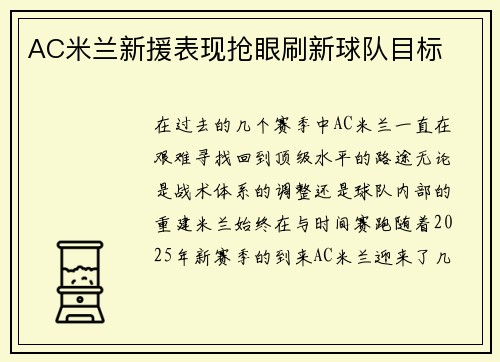 AC米兰新援表现抢眼刷新球队目标

在过去的几个赛季中AC米兰一直在艰难寻找回到顶级水平的路途无论是战术体系的调整还是球队内部的重建米兰始终在与时间赛跑随着2025年新赛季的到来AC米兰迎来了几